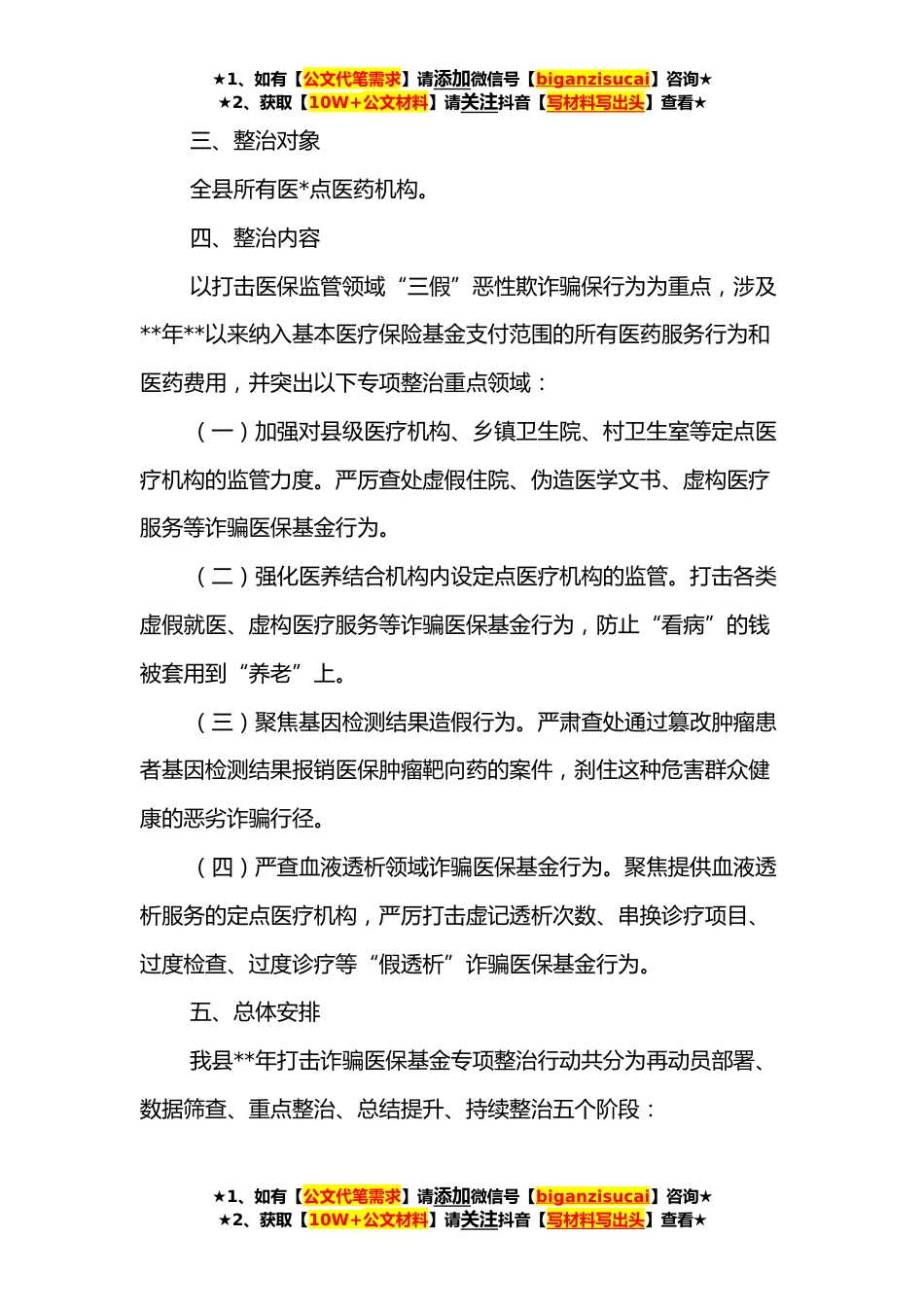 ★1、如有【公文代笔需求】请添加微信号【biganzisucai】咨询★
★2、获取【10W+公文材料】请关注抖音【写材料写出头】查看★

三、整治对象

全县所有医*点医药机构。

四、整治内容

以打击医保监管领域“三假”恶性欺诈骗保行为为重点，涉及**年**以来纳入基本医疗保险基金支付范围的所有医药服务行为和医药费用，并突出以下专项整治重点领域：

（一）加强对县级医疗机构、乡镇卫生院、村卫生室等定点医疗机构的监管力度。严厉查处虚假住院、伪造医学文书、虚构医疗服务等诈骗医保基金行为。

（二）强化医养结合机构内设定点医疗机构的监管。打击各类虚假就医、虚构医疗服务等诈骗医保基金行为，防止“看病”的钱被套用到“养老”上。

（三）聚焦基因检测结果造假行为。严肃查处通过篡改肿瘤患者基因检测结果报销医保肿瘤靶向药的案件，刹住这种危害群众健康的恶劣诈骗行径。

（四）严查血液透析领域诈骗医保基金行为。聚焦提供血液透析服务的定点医疗机构，严厉打击虚记透析次数、串换诊疗项目、过度检查、过度诊疗等“假透析”诈骗医保基金行为。

五、总体安排

我县**年打击诈骗医保基金专项整治行动共分为再动员部署、数据筛查、重点整治、总结提升、持续整治五个阶段：

★1、如有【公文代笔需求】请添加微信号【biganzisucai】咨询★
★2、获取【10W+公文材料】请关注抖音【写材料写出头】查看★